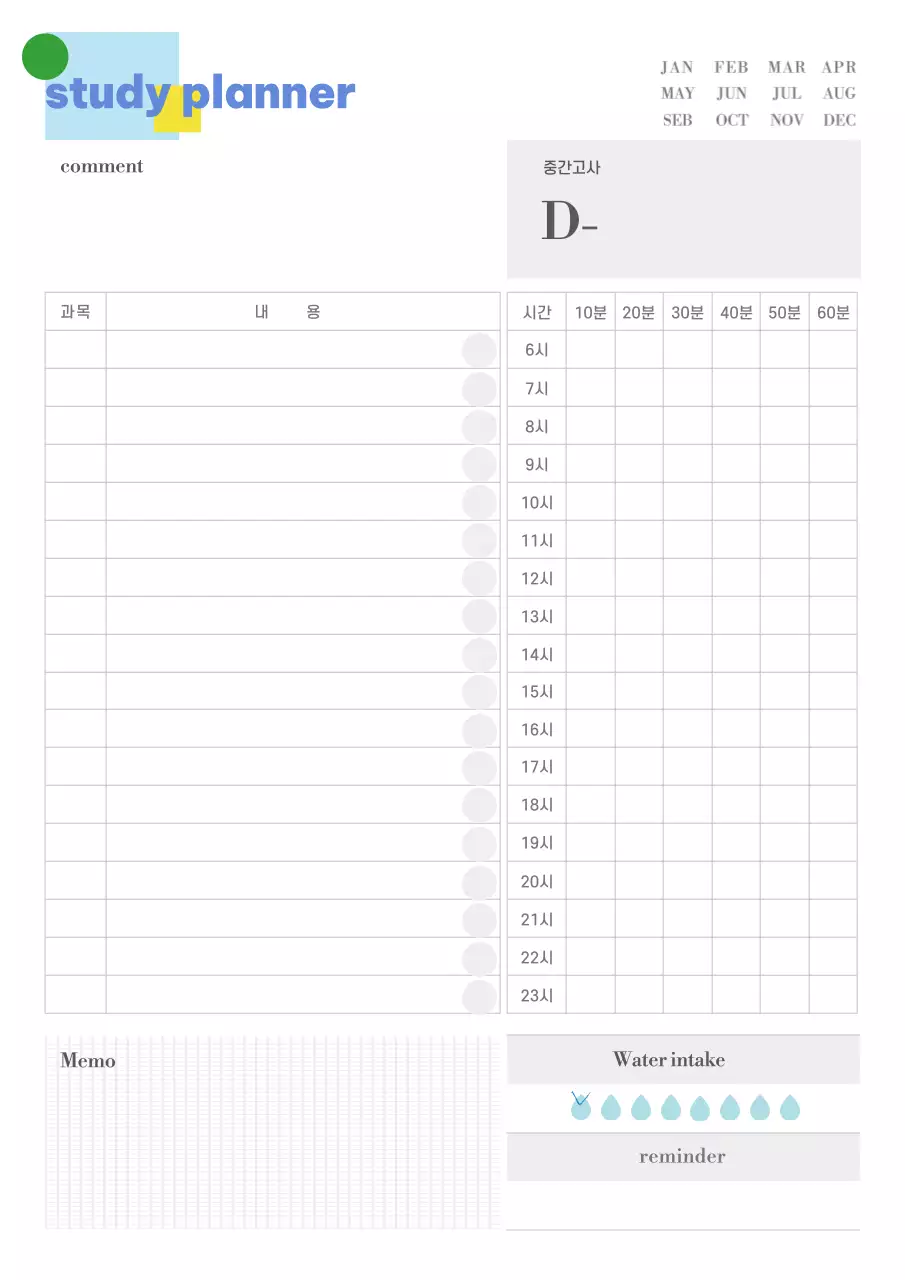 study planner

JAN FEB MAR APR
MAY JUN JUL AUG
SEB OCT NOV DEC

comment

중간고사
D-

| 과목 | 내 용 |
|---|---|
| | |
| | |
| | |
| | |
| | |
| | |
| | |
| | |
| | |
| | |
| | |
| | |
| | |
| | |
| | |
| | |
| | |
| | |

| 시간 | 10분 | 20분 | 30분 | 40분 | 50분 | 60분 |
|---|---|---|---|---|---|---|
| 6시 | | | | | | |
| 7시 | | | | | | |
| 8시 | | | | | | |
| 9시 | | | | | | |
| 10시 | | | | | | |
| 11시 | | | | | | |
| 12시 | | | | | | |
| 13시 | | | | | | |
| 14시 | | | | | | |
| 15시 | | | | | | |
| 16시 | | | | | | |
| 17시 | | | | | | |
| 18시 | | | | | | |
| 19시 | | | | | | |
| 20시 | | | | | | |
| 21시 | | | | | | |
| 22시 | | | | | | |
| 23시 | | | | | | |

Memo

Water intake

reminder